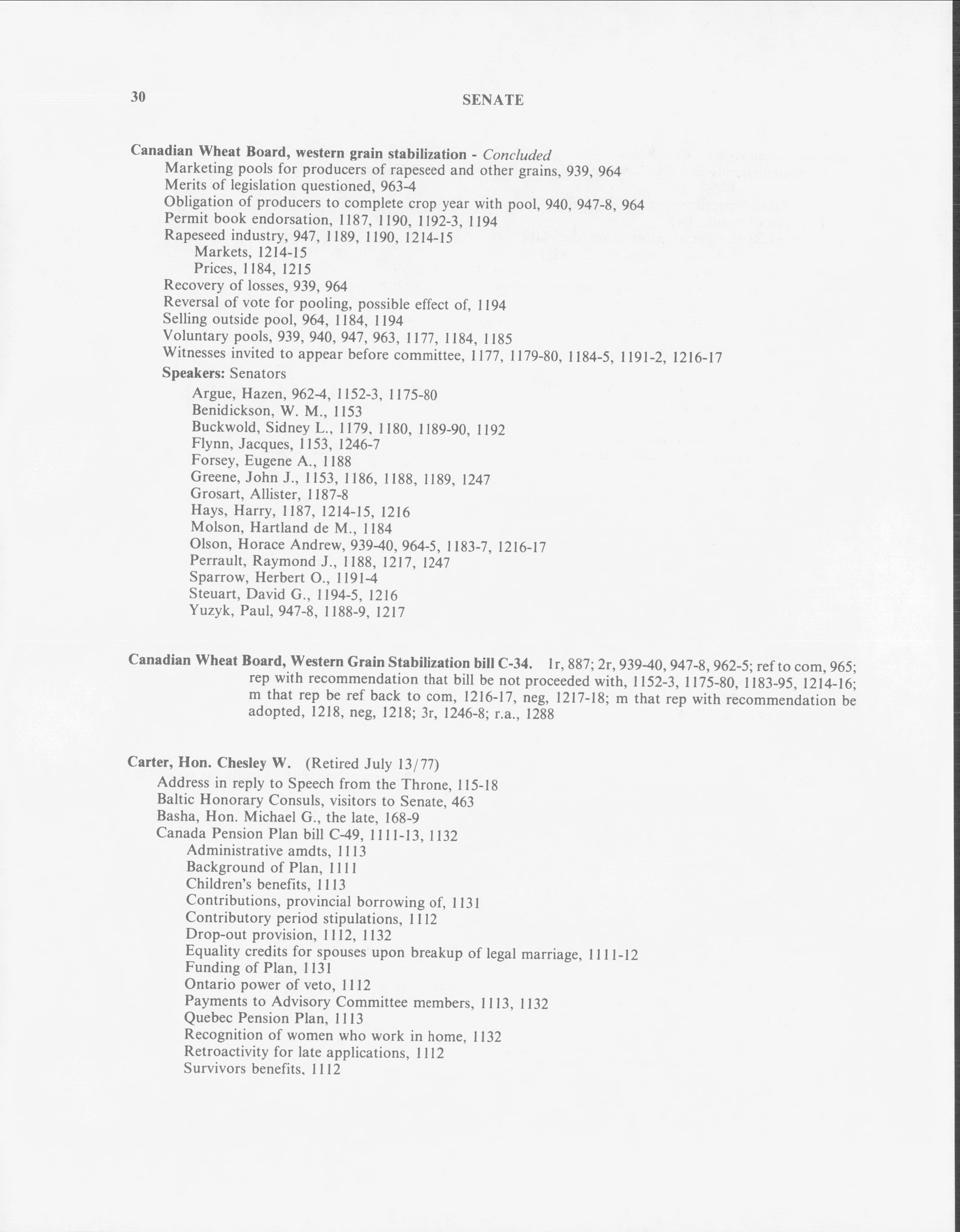 30 SENATE

Canadian Wheat Board, western grain stabilization - Concluded
Marketing pools for producers of rapeseed and other grains, 939, 964
Merits of legislation questioned, 963-4
Obligation of producers to complete crop year with pool, 940, 947-8, 964
Permit book endorsation, 1187, 1190, 1192-3, 1194
Rapeseed industry, 947, 1189, 1190, 1214-15
Markets, 1214-15
Prices, 1184, 1215
Recovery of losses, 939, 964
Reversal of vote for pooling, possible effect of, 1194
Selling outside pool, 964, 1184, 1194
Voluntary pools, 939, 940, 947, 963, 1177, 1184, 1185
Witnesses invited to appear before committee, 1177, 1179-80, 1184-5, 1191-2, 1216-17
Speakers: Senators
Argue, Hazen, 962-4, 1152-3, 1175-80
Benidickson, W. M., 1153
Buckwold, Sidney L., 1179, 1180, 1189-90, 1192
Flynn, Jacques, 1153, 1246-7
Forsey, Eugene A., 1188
Greene, John J., 1153, 1186, 1188, 1189, 1247
Grosart, Allister, 1187-8
Hays, Harry, 1187, 1214-15, 1216
Molson, Hartland de M., 1184
Olson, Horace Andrew, 939-40, 964-5, 1183-7, 1216-17
Perrault, Raymond J., 1188, 1217, 1247
Sparrow, Herbert O., 1191-4
Steuart, David G., 1194-5, 1216
Yuzyk, Paul, 947-8, 1188-9, 1217

Canadian Wheat Board, Western Grain Stabilization bill C-34. 1r, 887; 2r, 939-40, 947-8, 962-5; ref to com, 965; rep with recommendation that bill be not proceeded with, 1152-3, 1175-80, 1183-95, 1214-16; m that rep be ref back to com, 1216-17, neg, 1217-18; m that rep with recommendation be adopted, 1218, neg, 1218; 3r, 1246-8; r.a., 1288

Carter, Hon. Chesley W. (Retired July 13/77)
Address in reply to Speech from the Throne, 115-18
Baltic Honorary Consuls, visitors to Senate, 463
Basha, Hon. Michael G., the late, 168-9
Canada Pension Plan bill C-49, 1111-13, 1132
Administrative amdts, 1113
Background of Plan, 1111
Children's benefits, 1113
Contributions, provincial borrowing of, 1131
Contributory period stipulations, 1112
Drop-out provision, 1112, 1132
Equality credits for spouses upon breakup of legal marriage, 1111-12
Funding of Plan, 1131
Ontario power of veto, 1112
Payments to Advisory Committee members, 1113, 1132
Quebec Pension Plan, 1113
Recognition of women who work in home, 1132
Retroactivity for late applications, 1112
Survivors benefits, 1112